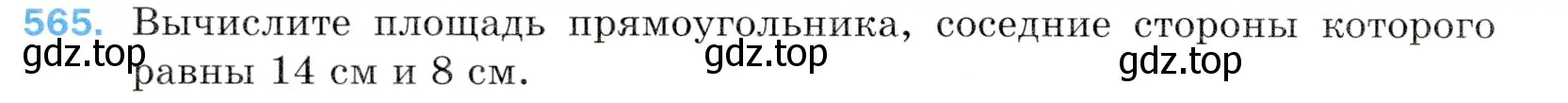 565. Вычислите площадь прямоугольника, соседние стороны которого равны 14 см и 8 см.

gdz.top gdz.top gdz.top